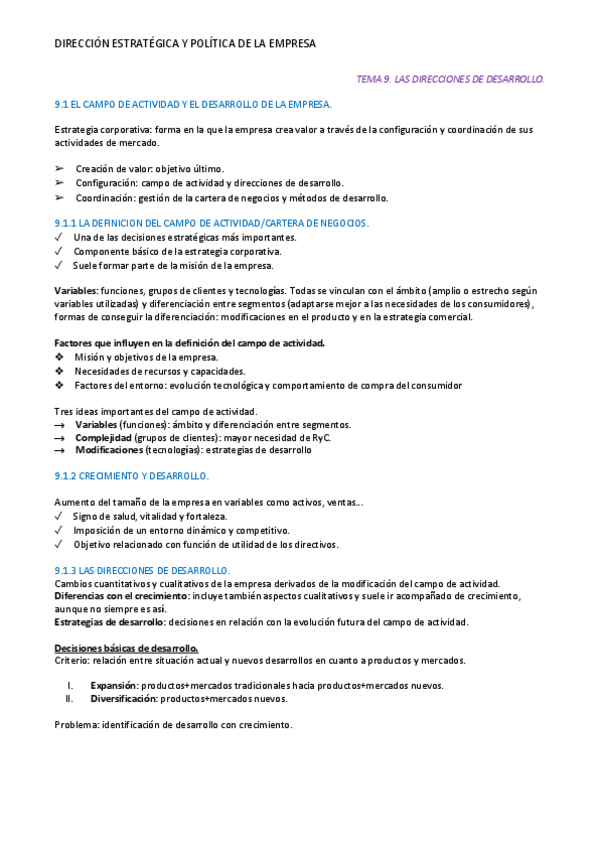 DIRECCIÓN ESTRATÉGICA Y POLÍTICA DE LA EMPRESA

TEMA 9. LAS DIRECCIONES DE DESARROLLO.

9.1 EL CAMPO DE ACTIVIDAD Y EL DESARROLLO DE LA EMPRESA.

Estrategia corporativa: forma en la que la empresa crea valor a través de la configuración y coordinación de sus actividades de mercado.

➢ Creación de valor: objetivo último.
➢ Configuración: campo de actividad y direcciones de desarrollo.
➢ Coordinación: gestión de la cartera de negocios y métodos de desarrollo.

9.1.1 LA DEFINICION DEL CAMPO DE ACTIVIDAD/CARTERA DE NEGOCIOS.
✓ Una de las decisiones estratégicas más importantes.
✓ Componente básico de la estrategia corporativa.
✓ Suele formar parte de la misión de la empresa.

Variables: funciones, grupos de clientes y tecnologías. Todas se vinculan con el ámbito (amplio o estrecho según variables utilizadas) y diferenciación entre segmentos (adaptarse mejor a las necesidades de los consumidores), formas de conseguir la diferenciación: modificaciones en el producto y en la estrategia comercial.

Factores que influyen en la definición del campo de actividad.
❖ Misión y objetivos de la empresa.
❖ Necesidades de recursos y capacidades.
❖ Factores del entorno: evolución tecnológica y comportamiento de compra del consumidor

Tres ideas importantes del campo de actividad.
→ Variables (funciones): ámbito y diferenciación entre segmentos.
→ Complejidad (grupos de clientes): mayor necesidad de RyC.
→ Modificaciones (tecnologías): estrategias de desarrollo

9.1.2 CRECIMIENTO Y DESARROLLO.

Aumento del tamaño de la empresa en variables como activos, ventas...
✓ Signo de salud, vitalidad y fortaleza.
✓ Imposición de un entorno dinámico y competitivo.
✓ Objetivo relacionado con función de utilidad de los directivos.

9.1.3 LAS DIRECCIONES DE DESARROLLO.
Cambios cuantitativos y cualitativos de la empresa derivados de la modificación del campo de actividad.
Diferencias con el crecimiento: incluye también aspectos cualitativos y suele ir acompañado de crecimiento, aunque no siempre es así.
Estrategias de desarrollo: decisiones en relación con la evolución futura del campo de actividad.

Decisiones básicas de desarrollo.
Criterio: relación entre situación actual y nuevos desarrollos en cuanto a productos y mercados.

I. Expansión: productos+mercados tradicionales hacia productos+mercados nuevos.
II. Diversificación: productos+mercados nuevos.

Problema: identificación de desarrollo con crecimiento.